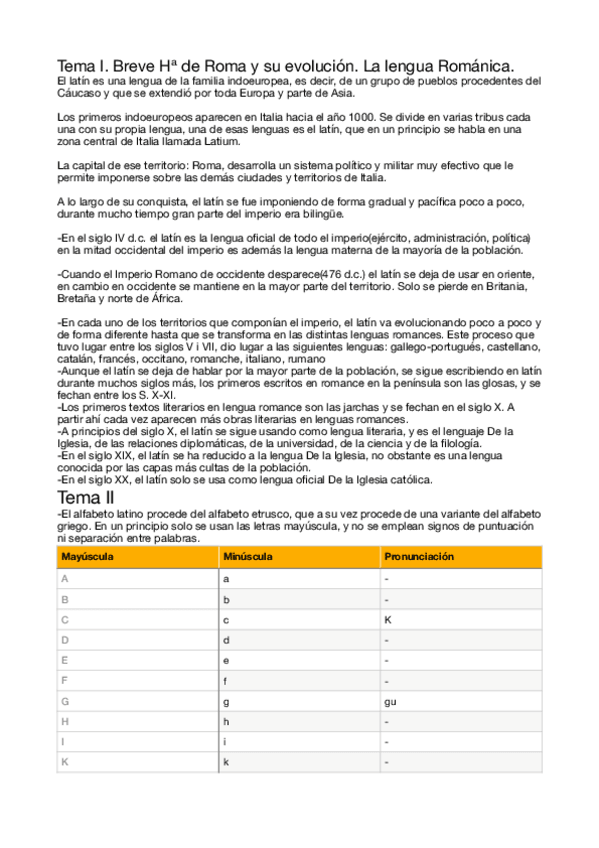 Tema I. Breve Hª de Roma y su evolución. La lengua Románica.
El latín es una lengua de la familia indoeuropea, es decir, de un grupo de pueblos procedentes del Cáucaso y que se extendió por toda Europa y parte de Asia.

Los primeros indoeuropeos aparecen en Italia hacia el año 1000. Se divide en varias tribus cada una con su propia lengua, una de esas lenguas es el latín, que en un principio se habla en una zona central de Italia llamada Latium.

La capital de ese territorio: Roma, desarrolla un sistema político y militar muy efectivo que le permite imponerse sobre las demás ciudades y territorios de Italia.

A lo largo de su conquista, el latín se fue imponiendo de forma gradual y pacífica poco a poco, durante mucho tiempo gran parte del imperio era bilingüe.

-En el siglo IV d.c. el latín es la lengua oficial de todo el imperio(ejército, administración, política) en la mitad occidental del imperio es además la lengua materna de la mayoría de la población.

-Cuando el Imperio Romano de occidente desparece(476 d.c.) el latín se deja de usar en oriente, en cambio en occidente se mantiene en la mayor parte del territorio. Solo se pierde en Britania, Bretaña y norte de África.

-En cada uno de los territorios que componían el imperio, el latín va evolucionando poco a poco y de forma diferente hasta que se transforma en las distintas lenguas romances. Este proceso que tuvo lugar entre los siglos V i VII, dio lugar a las siguientes lenguas: gallego-portugués, castellano, catalán, francés, occitano, romanche, italiano, rumano
-Aunque el latín se deja de hablar por la mayor parte de la población, se sigue escribiendo en latín durante muchos siglos más, los primeros escritos en romance en la península son las glosas, y se fechan entre los S. X-XI.
-Los primeros textos literarios en lengua romance son las jarchas y se fechan en el siglo X. A partir ahí cada vez aparecen más obras literarias en lenguas romances.
-A principios del siglo X, el latín se sigue usando como lengua literaria, y es el lenguaje De la Iglesia, de las relaciones diplomáticas, de la universidad, de la ciencia y de la filología.
-En el siglo XIX, el latín se ha reducido a la lengua De la Iglesia, no obstante es una lengua conocida por las capas más cultas de la población.
-En el siglo XX, el latín solo se usa como lengua oficial De la Iglesia católica.

Tema II
-El alfabeto latino procede del alfabeto etrusco, que a su vez procede de una variante del alfabeto griego. En un principio solo se usan las letras mayúscula, y no se emplean signos de puntuación ni separación entre palabras.

| Mayúscula | Minúscula | Pronunciación |
|---|---|---|
| A | a | - |
| B | b | - |
| C | c | K |
| D | d | - |
| E | e | - |
| F | f | - |
| G | g | gu |
| H | h | - |
| I | i | - |
| K | k | - |